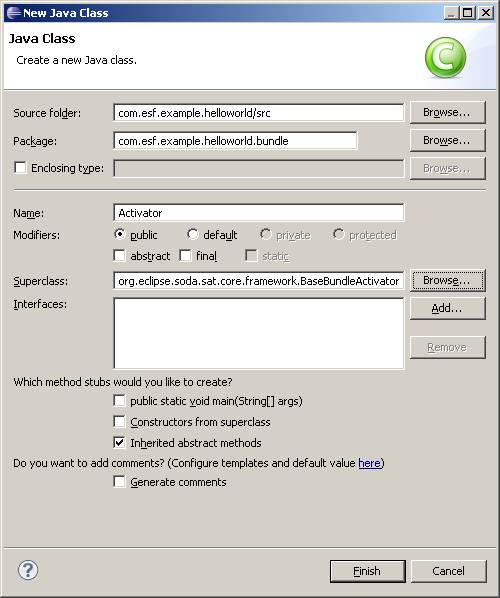 New Java Class

Java Class

Create a new Java class.

Source folder: com.esf.example.helloworld/src Browse...

Package: com.esf.example.helloworld.bundle Browse...

Enclosing type: Browse...

Name: Activator

Modifiers: public default private protected

abstract final static

Superclass: org.eclipse.soda.sat.core.framework.BaseBundleActivator Browse...

Interfaces: Add...

Remove

Which method stubs would you like to create?

public static void main(String[] args)

Constructors from superclass

Inherited abstract methods

Do you want to add comments? (Configure templates and default value here)

Generate comments

Finish Cancel